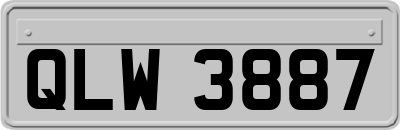 QLW 3887